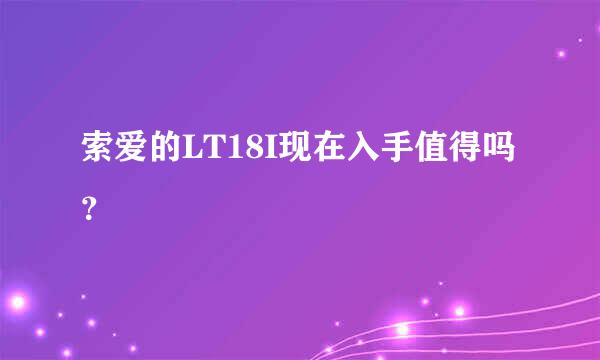 索爱的LT18I现在入手值得吗？